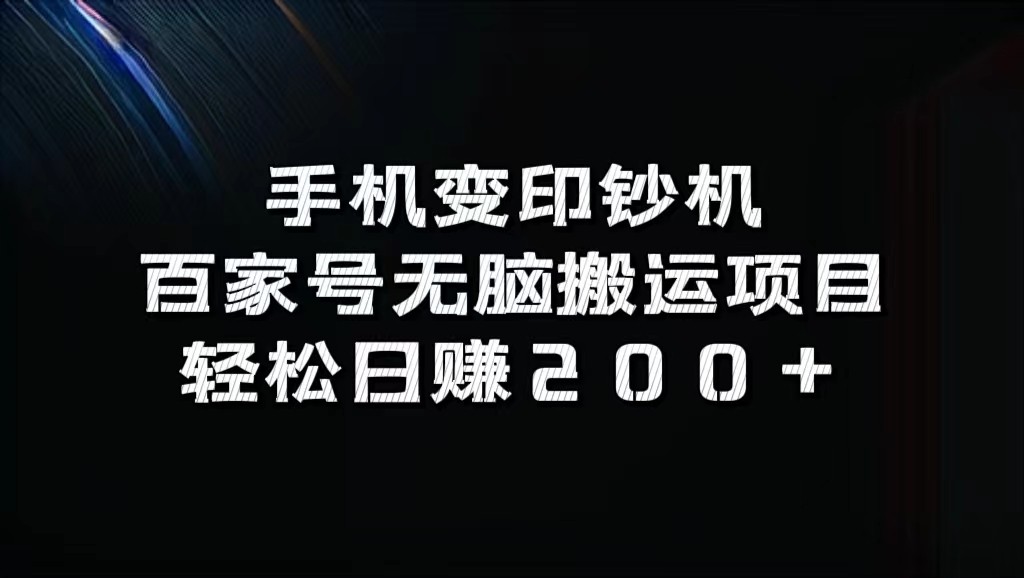 手机变印钞机
百家号无脑搬运项目
轻松日赚２００+